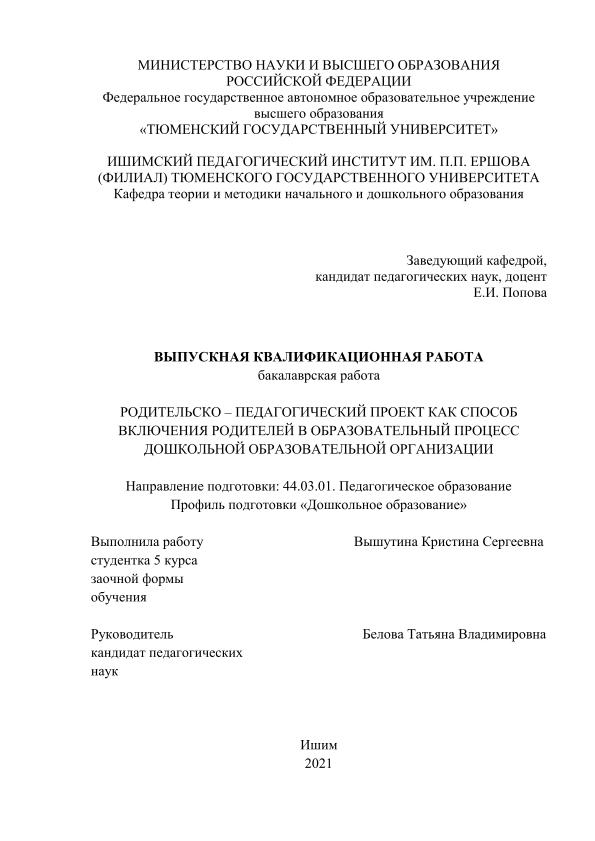 МИНИСТЕРСТВО НАУКИ И ВЫСШЕГО ОБРАЗОВАНИЯ РОССИЙСКОЙ ФЕДЕРАЦИИ
Федеральное государственное автономное образовательное учреждение высшего образования
«ТЮМЕНСКИЙ ГОСУДАРСТВЕННЫЙ УНИВЕРСИТЕТ»

ИШИМСКИЙ ПЕДАГОГИЧЕСКИЙ ИНСТИТУТ ИМ. П.П. ЕРШОВА (ФИЛИАЛ) ТЮМЕНСКОГО ГОСУДАРСТВЕННОГО УНИВЕРСИТЕТА
Кафедра теории и методики начального и дошкольного образования

Заведующий кафедрой,
кандидат педагогических наук, доцент
Е.И. Попова

ВЫПУСКНАЯ КВАЛИФИКАЦИОННАЯ РАБОТА
бакалаврская работа

РОДИТЕЛЬСКО – ПЕДАГОГИЧЕСКИЙ ПРОЕКТ КАК СПОСОБ ВКЛЮЧЕНИЯ РОДИТЕЛЕЙ В ОБРАЗОВАТЕЛЬНЫЙ ПРОЦЕСС ДОШКОЛЬНОЙ ОБРАЗОВАТЕЛЬНОЙ ОРГАНИЗАЦИИ

Направление подготовки: 44.03.01. Педагогическое образование
Профиль подготовки «Дошкольное образование»

Выполнила работу студентка 5 курса заочной формы обучения

Вышутина Кристина Сергеевна

Руководитель кандидат педагогических наук

Белова Татьяна Владимировна

Ишим
2021